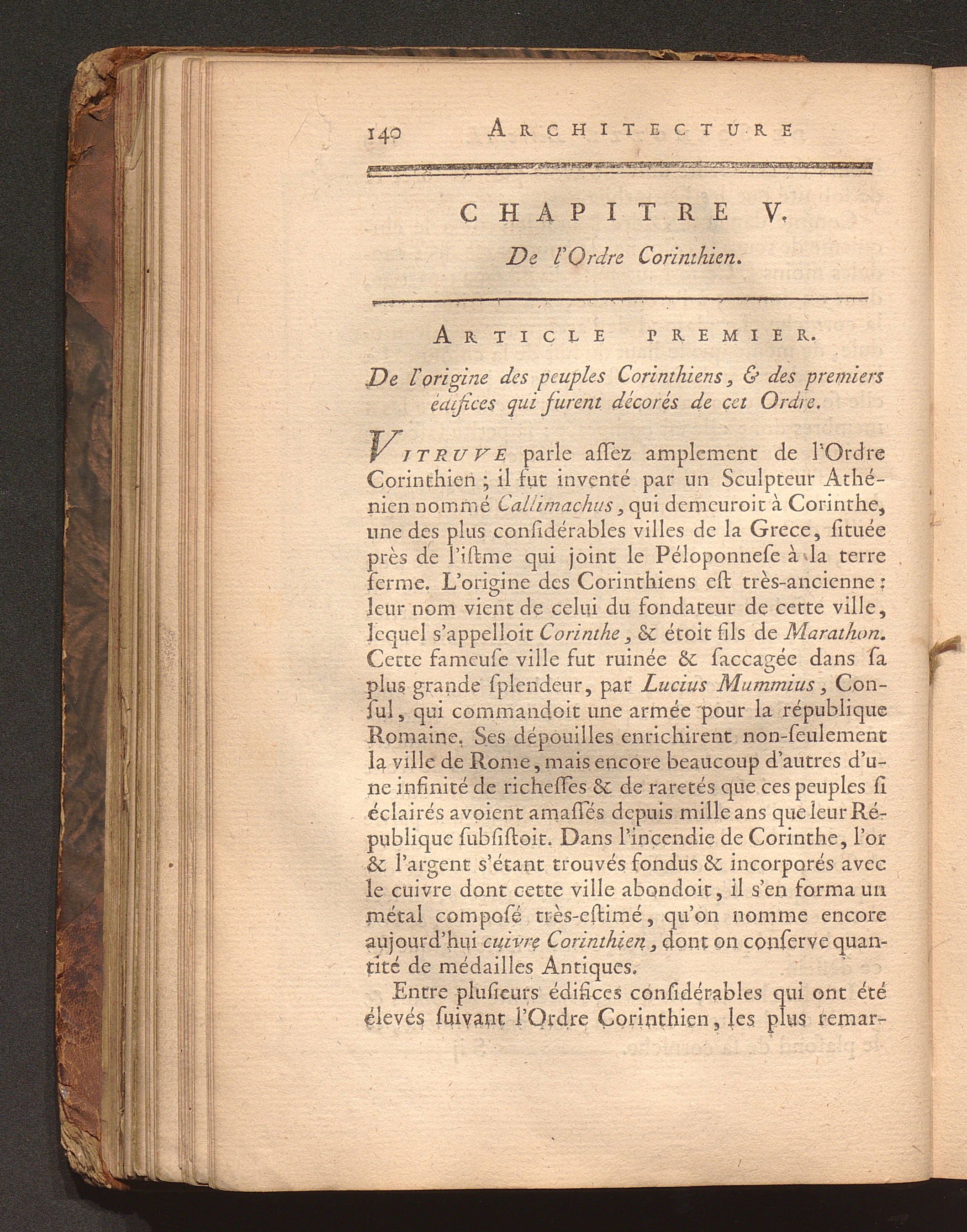 140 ARCHITECTURE

CHAPITRE V.

De l'Ordre Corinthien.

ARTICLE PREMIER.

De l'origine des peuples Corinthiens, & des premiers édifices qui furent décorés de cet Ordre.

VITRUVE parle aſſez amplement de l'Ordre Corinthien ; il fut inventé par un Sculpteur Athénien nommé Callimachus, qui demeuroit à Corinthe, une des plus conſidérables villes de la Grece, ſituée près de l'iſtme qui joint le Péloponneſe à la terre ferme. L'origine des Corinthiens eſt très-ancienne : leur nom vient de celui du fondateur de cette ville, lequel s'appelloit Corinthe, & étoit fils de Marathon. Cette fameuſe ville fut ruinée & ſaccagée dans ſa plus grande ſplendeur, par Lucius Mummius, Conſul, qui commandoit une armée pour la république Romaine. Ses dépouilles enrichirent non-ſeulement la ville de Rome, mais encore beaucoup d'autres d'une infinité de richeſſes & de raretés que ces peuples ſi éclairés avoient amaſſés depuis mille ans que leur République ſubſiſtoit. Dans l'incendie de Corinthe, l'or & l'argent s'étant trouvés fondus & incorporés avec le cuivre dont cette ville abondoit, il s'en forma un métal compoſé très-eſtimé, qu'on nomme encore aujourd'hui cuivre Corinthien, dont on conſerve quantité de médailles Antiques.

Entre pluſieurs édifices conſidérables qui ont été élevés ſuivant l'Ordre Corinthien, les plus remar-